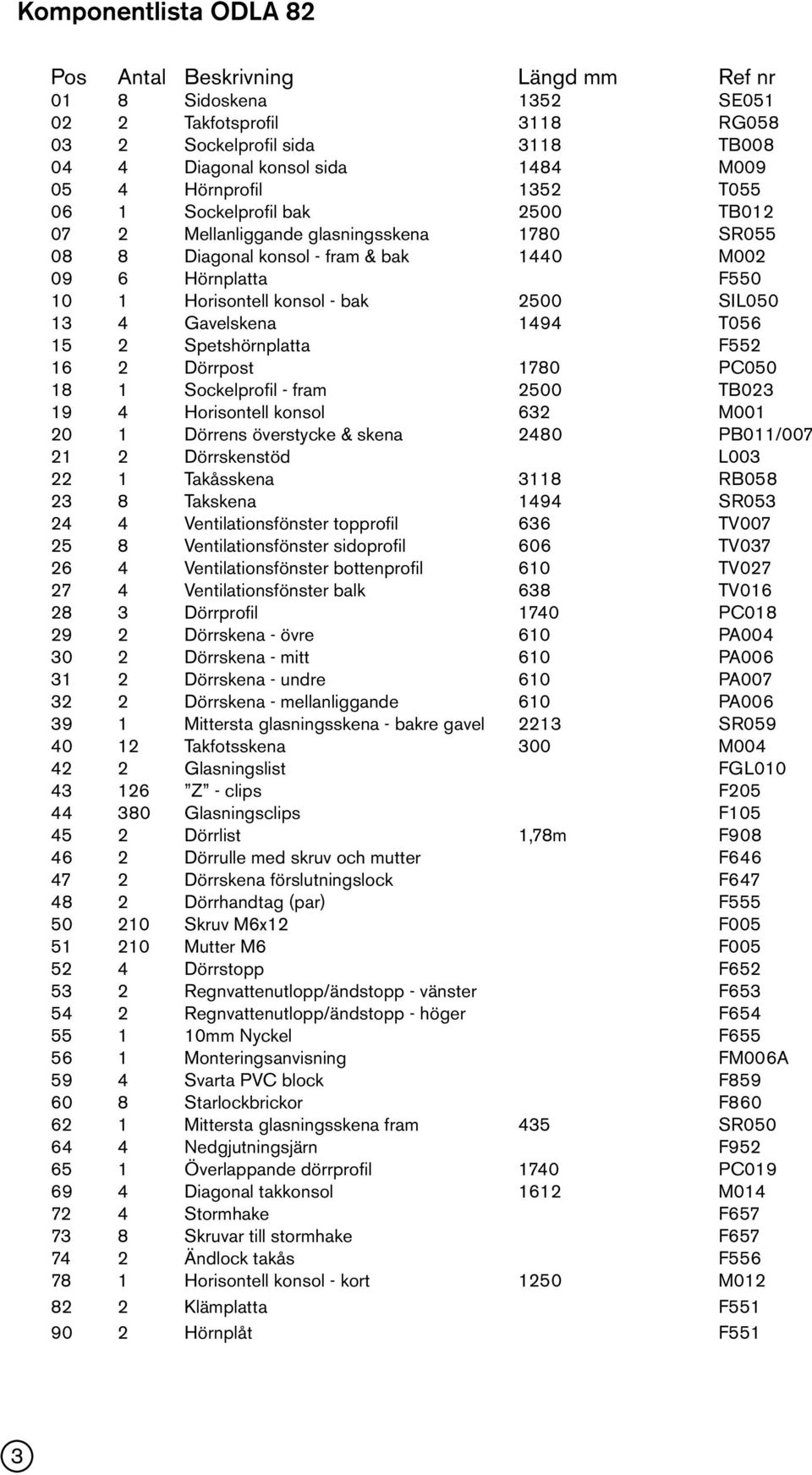 Komponentlista ODLA 82

| Pos | Antal | Beskrivning | Längd mm | Ref nr |
|---|---|---|---|---|
| 01 | 8 | Sidoskena | 1352 | SE051 |
| 02 | 2 | Takfotsprofil | 3118 | RG058 |
| 03 | 2 | Sockelprofil sida | 3118 | TB008 |
| 04 | 4 | Diagonal konsol sida | 1484 | M009 |
| 05 | 4 | Hörnprofil | 1352 | T055 |
| 06 | 1 | Sockelprofil bak | 2500 | TB012 |
| 07 | 2 | Mellanliggande glasningsskena | 1780 | SR055 |
| 08 | 8 | Diagonal konsol - fram & bak | 1440 | M002 |
| 09 | 6 | Hörnplatta | | F550 |
| 10 | 1 | Horisontell konsol - bak | 2500 | SIL050 |
| 13 | 4 | Gavelskena | 1494 | T056 |
| 15 | 2 | Spetshörnplatta | | F552 |
| 16 | 2 | Dörrpost | 1780 | PC050 |
| 18 | 1 | Sockelprofil - fram | 2500 | TB023 |
| 19 | 4 | Horisontell konsol | 632 | M001 |
| 20 | 1 | Dörrens överstycke & skena | 2480 | PB011/007 |
| 21 | 2 | Dörrskenstöd | | L003 |
| 22 | 1 | Takåsskena | 3118 | RB058 |
| 23 | 8 | Takskena | 1494 | SR053 |
| 24 | 4 | Ventilationsfönster topprofil | 636 | TV007 |
| 25 | 8 | Ventilationsfönster sidoprofil | 606 | TV037 |
| 26 | 4 | Ventilationsfönster bottenprofil | 610 | TV027 |
| 27 | 4 | Ventilationsfönster balk | 638 | TV016 |
| 28 | 3 | Dörrprofil | 1740 | PC018 |
| 29 | 2 | Dörrskena - övre | 610 | PA004 |
| 30 | 2 | Dörrskena - mitt | 610 | PA006 |
| 31 | 2 | Dörrskena - undre | 610 | PA007 |
| 32 | 2 | Dörrskena - mellanliggande | 610 | PA006 |
| 39 | 1 | Mittersta glasningsskena - bakre gavel | 2213 | SR059 |
| 40 | 12 | Takfotsskena | 300 | M004 |
| 42 | 2 | Glasningslist | | FGL010 |
| 43 | 126 | ”Z” - clips | | F205 |
| 44 | 380 | Glasningsclips | | F105 |
| 45 | 2 | Dörrlist | 1,78m | F908 |
| 46 | 2 | Dörrulle med skruv och mutter | | F646 |
| 47 | 2 | Dörrskena förslutningslock | | F647 |
| 48 | 2 | Dörrhandtag (par) | | F555 |
| 50 | 210 | Skruv M6x12 | | F005 |
| 51 | 210 | Mutter M6 | | F005 |
| 52 | 4 | Dörrstopp | | F652 |
| 53 | 2 | Regnvattenutlopp/ändstopp - vänster | | F653 |
| 54 | 2 | Regnvattenutlopp/ändstopp - höger | | F654 |
| 55 | 1 | 10mm Nyckel | | F655 |
| 56 | 1 | Monteringsanvisning | | FM006A |
| 59 | 4 | Svarta PVC block | | F859 |
| 60 | 8 | Starlockbrickor | | F860 |
| 62 | 1 | Mittersta glasningsskena fram | 435 | SR050 |
| 64 | 4 | Nedgjutningsjärn | | F952 |
| 65 | 1 | Överlappande dörrprofil | 1740 | PC019 |
| 69 | 4 | Diagonal takkonsol | 1612 | M014 |
| 72 | 4 | Stormhake | | F657 |
| 73 | 8 | Skruvar till stormhake | | F657 |
| 74 | 2 | Ändlock takås | | F556 |
| 78 | 1 | Horisontell konsol - kort | 1250 | M012 |
| 82 | 2 | Klämplatta | | F551 |
| 90 | 2 | Hörnplåt | | F551 |

3